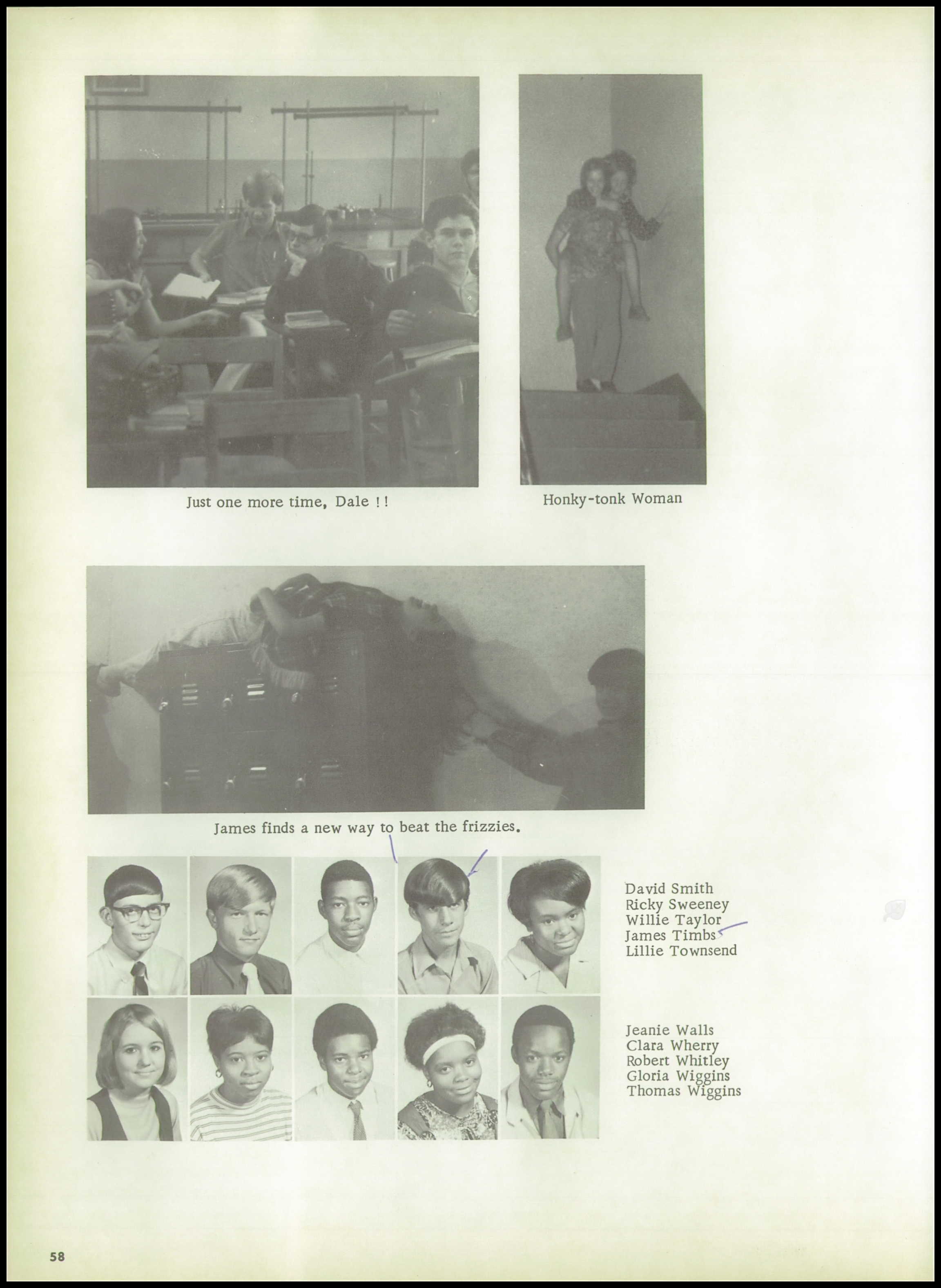 Just one more time, Dale !!

Honky-tonk Woman

James finds a new way to beat the frizzies.

David Smith
Ricky Sweeney
Willie Taylor
James Timbs
Lillie Townsend

Jeanie Walls
Clara Wherry
Robert Whitley
Gloria Wiggins
Thomas Wiggins

58